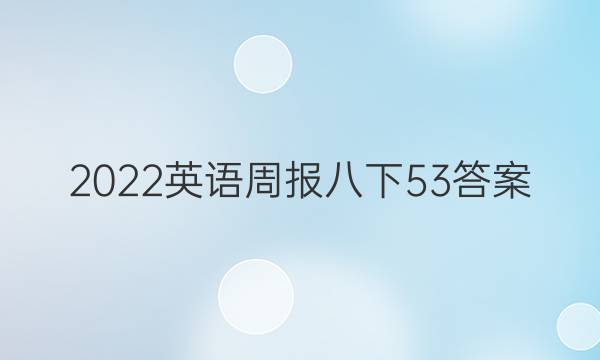 2022英语周报八下53答案